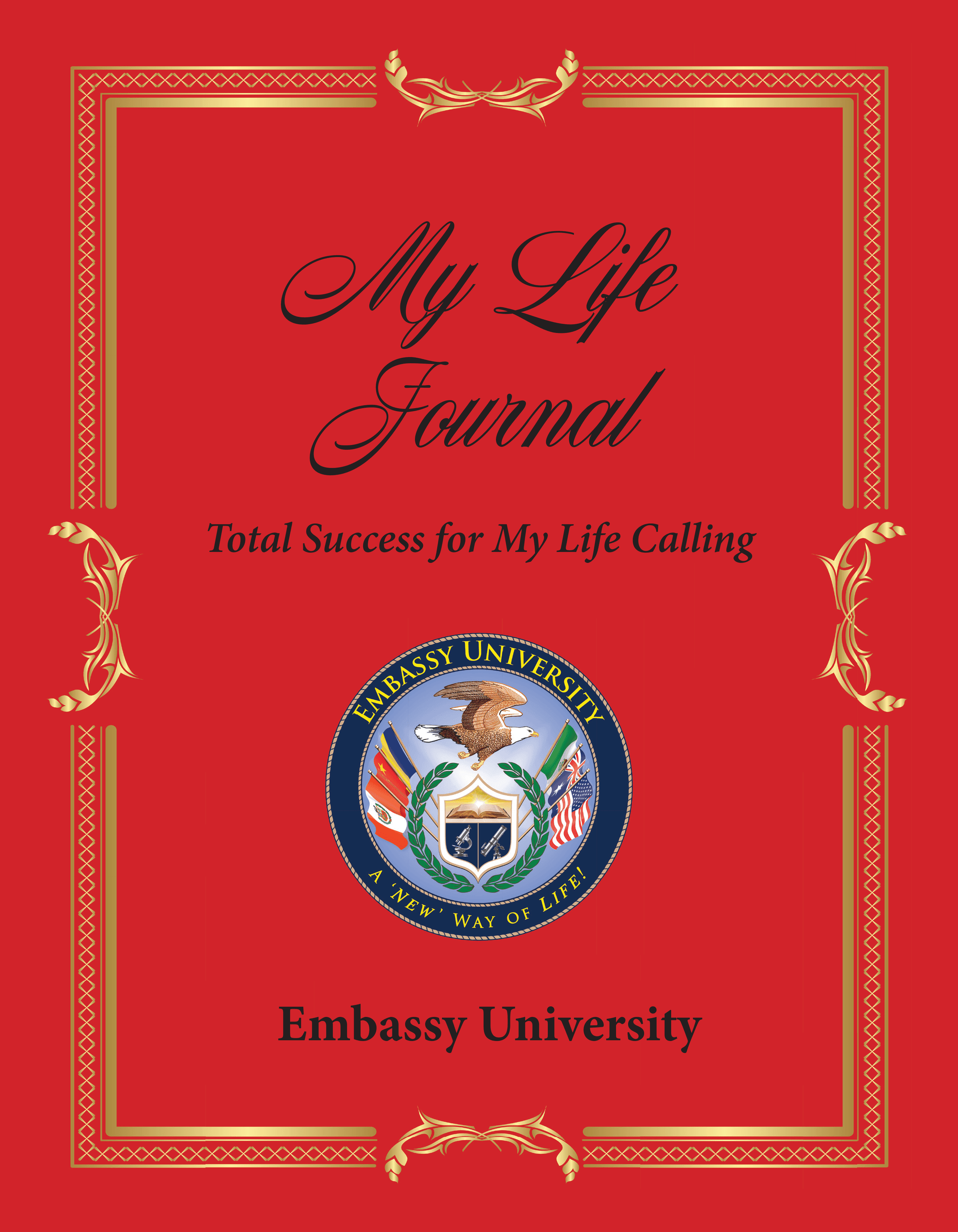 My Life Journal

Total Success for My Life Calling

EMBASSY UNIVERSITY

A 'NEW' WAY OF LIFE!

Embassy University